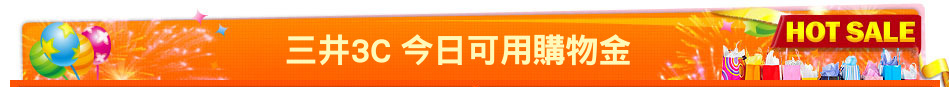 三井3C 今日可用購物金

HOT SALE